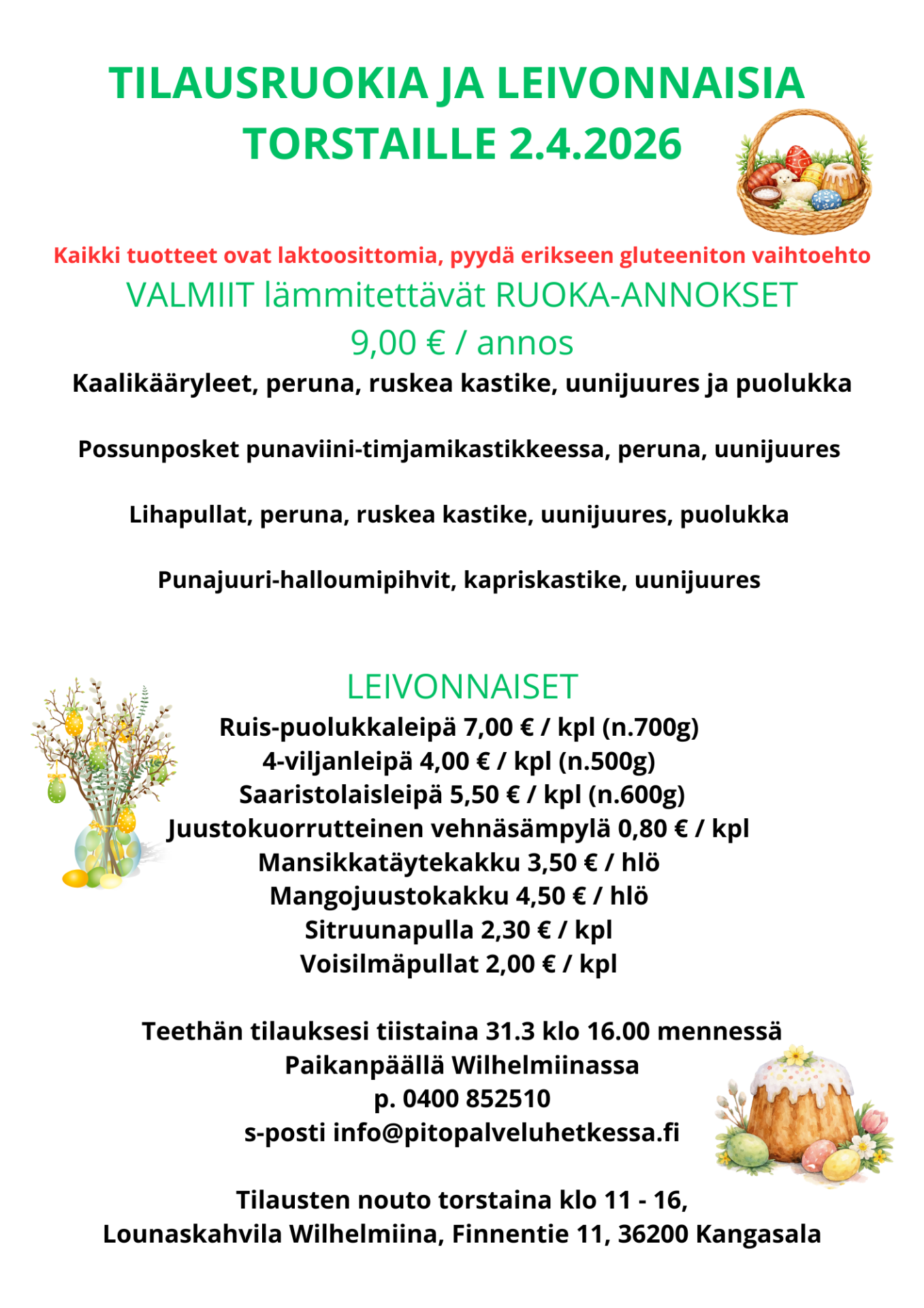 TILAUSRUOKIA JA LEIVONNAISIA
TORSTAILLE 2.4.2026

Kaikki tuotteet ovat laktoosittomia, pyydä erikseen gluteeniton vaihtoehto

VALMIIT lämmitettävät RUOKA-ANNOKSET
9,00 € / annos

Kaalikääryleet, peruna, ruskea kastike, uunijuures ja puolukka

Possunposket punaviini-timjamikastikkeessa, peruna, uunijuures

Lihapullat, peruna, ruskea kastike, uunijuures, puolukka

Punajuuri-halloumipihvit, kapriskastike, uunijuures

LEIVONNAISET
Ruis-puolukkaleipä 7,00 € / kpl (n.700g)
4-viljanleipä 4,00 € / kpl (n.500g)
Saaristolaisleipä 5,50 € / kpl (n.600g)
Juustokuorrutteinen vehnäsämpylä 0,80 € / kpl
Mansikkatäytekakku 3,50 € / hlö
Mangojuustokakku 4,50 € / hlö
Sitruunapulla 2,30 € / kpl
Voisilmäpullat 2,00 € / kpl

Teethän tilauksesi tiistaina 31.3 klo 16.00 mennessä
Paikanpäällä Wilhelmiinassa
p. 0400 852510
s-posti info@pitopalveluhetkessa.fi

Tilausten nouto torstaina klo 11 - 16,
Lounaskahvila Wilhelmiina, Finnentie 11, 36200 Kangasala